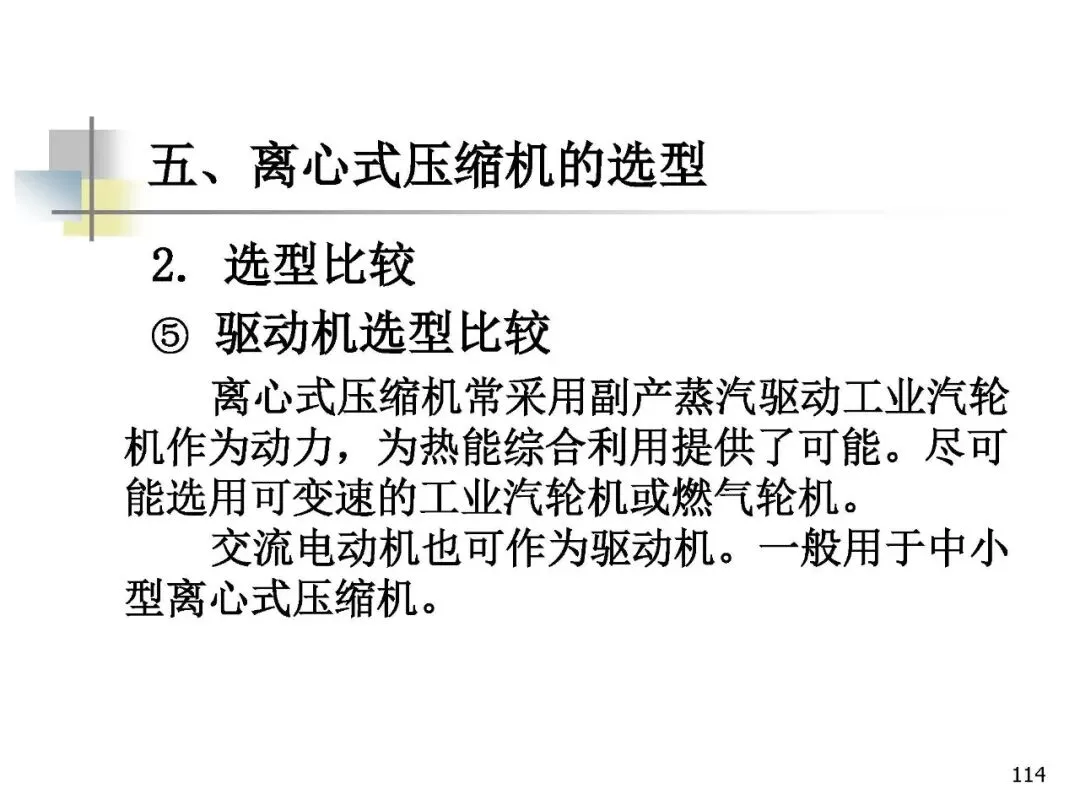 五、离心式压缩机的选型

2. 选型比较

⑤ 驱动机选型比较

离心式压缩机常采用副产蒸汽驱动工业汽轮机作为动力，为热能综合利用提供了可能。尽可能选用可变速的工业汽轮机或燃气轮机。

交流电动机也可作为驱动机。一般用于中小型离心式压缩机。

114